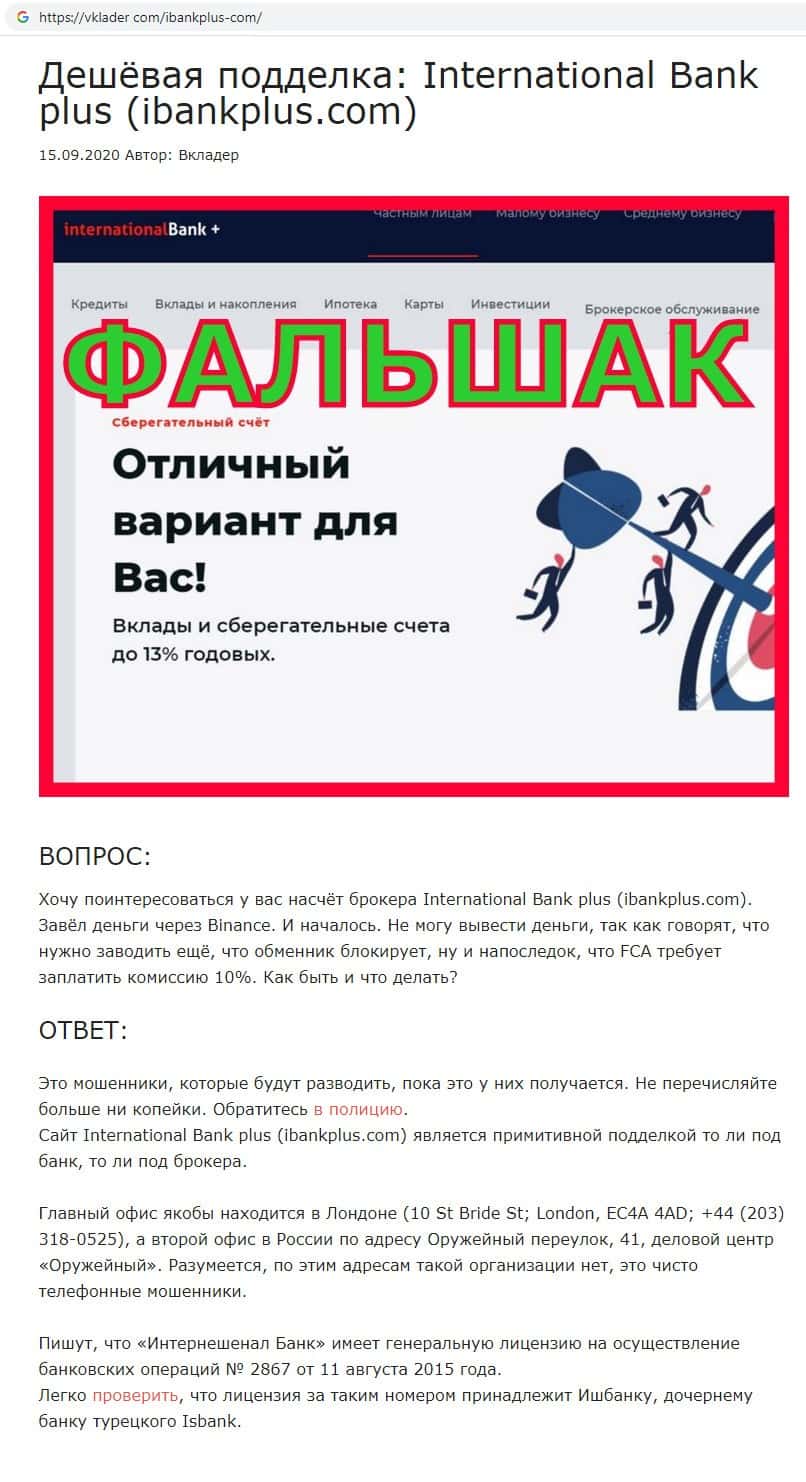 https://vklader.com/ibankplus-com/

Дешёвая подделка: International Bank plus (ibankplus.com)

15.09.2020 Автор: Вкладер

internationalBank +

Частным лицам Малому бизнесу Среднему бизнесу

Кредиты Вклады и накопления Ипотека Карты Инвестиции Брокерское обслуживание

ФАЛЬШАК

Сберегательный счёт

Отличный вариант для Вас!

Вклады и сберегательные счета до 13% годовых.

ВОПРОС:

Хочу поинтересоваться у вас насчёт брокера International Bank plus (ibankplus.com). Завёл деньги через Binance. И началось. Не могу вывести деньги, так как говорят, что нужно заводить ещё, что обменник блокирует, ну и напоследок, что FCA требует заплатить комиссию 10%. Как быть и что делать?

ОТВЕТ:

Это мошенники, которые будут разводить, пока это у них получается. Не перечисляйте больше ни копейки. Обратитесь в полицию.
Сайт International Bank plus (ibankplus.com) является примитивной подделкой то ли под банк, то ли под брокера.

Главный офис якобы находится в Лондоне (10 St Bride St; London, EC4A 4AD; +44 (203) 318-0525), а второй офис в России по адресу Оружейный переулок, 41, деловой центр «Оружейный». Разумеется, по этим адресам такой организации нет, это чисто телефонные мошенники.

Пишут, что «Интернешенал Банк» имеет генеральную лицензию на осуществление банковских операций № 2867 от 11 августа 2015 года.
Легко проверить, что лицензия за таким номером принадлежит Ишбанку, дочернему банку турецкого Isbank.